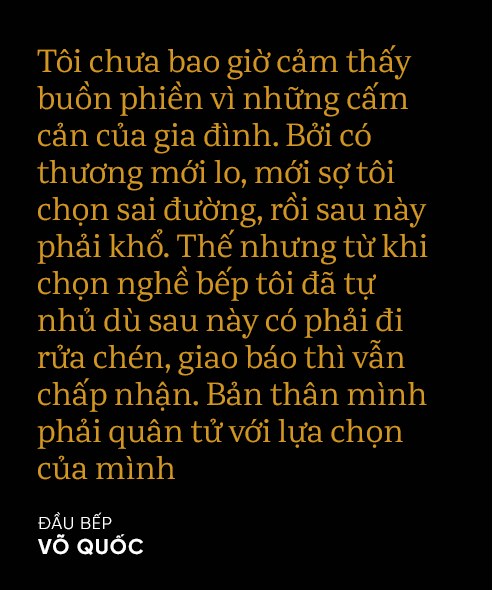 Tôi chưa bao giờ cảm thấy buồn phiền vì những cấm cản của gia đình. Bởi có thương mới lo, mới sợ tôi chọn sai đường, rồi sau này phải khổ. Thế nhưng từ khi chọn nghề bếp tôi đã tự nhủ dù sau này có phải đi rửa chén, giao báo thì vẫn chấp nhận. Bản thân mình phải quân tử với lựa chọn của mình

ĐẦU BẾP
VÕ QUỐC